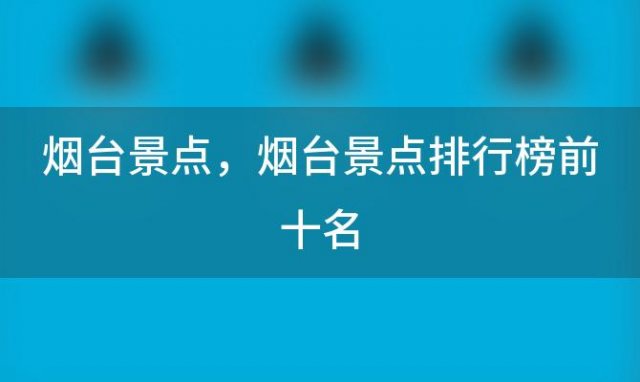 烟台景点，烟台景点排行榜前十名